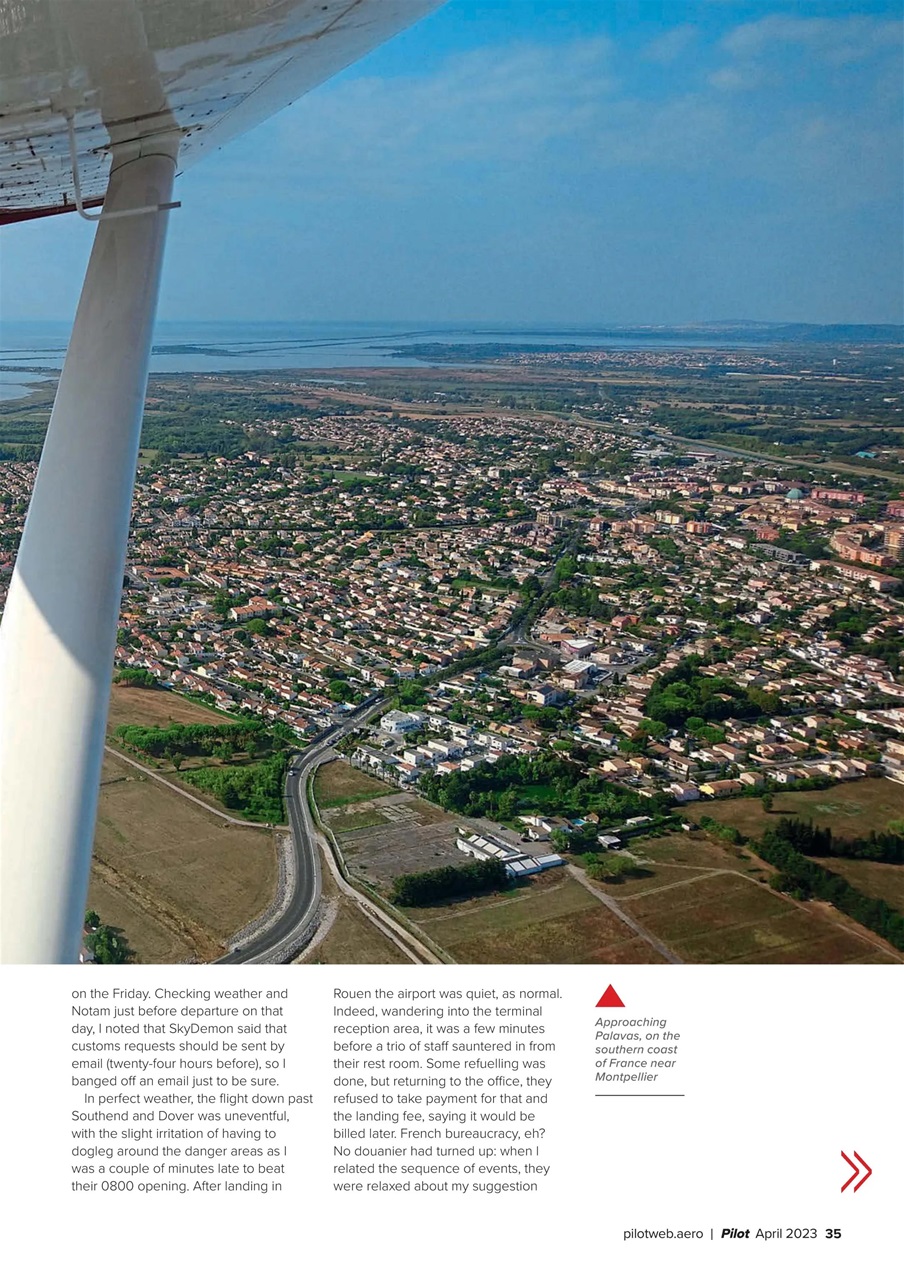 on the Friday. Checking weather and Notam just before departure on that day, I noted that SkyDemon said that customs requests should be sent by email (twenty-four hours before), so I banged off an email just to be sure.

In perfect weather, the flight down past Southend and Dover was uneventful, with the slight irritation of having to dogleg around the danger areas as I was a couple of minutes late to beat their 0800 opening. After landing in Rouen the airport was quiet, as normal. Indeed, wandering into the terminal reception area, it was a few minutes before a trio of staff sauntered in from their rest room. Some refuelling was done, but returning to the office, they refused to take payment for that and the landing fee, saying it would be billed later. French bureaucracy, eh? No douanier had turned up: when I related the sequence of events, they were relaxed about my suggestion

Approaching Palavas, on the southern coast of France near Montpellier

pilotweb.aero | Pilot April 2023 35